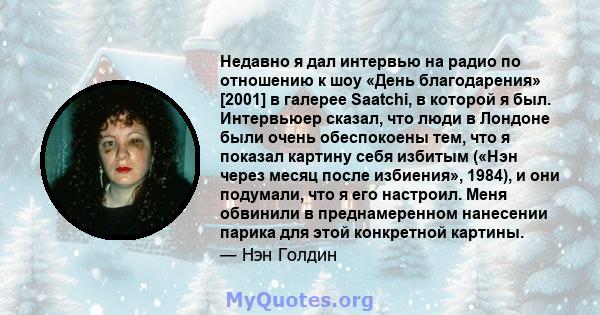 Недавно я дал интервью на радио по отношению к шоу «День благодарения» [2001] в галерее Saatchi, в которой я был. Интервьюер сказал, что люди в Лондоне были очень обеспокоены тем, что я показал картину себя избитым («Нэн через месяц после избиения», 1984), и они подумали, что я его настроил. Меня обвинили в преднамеренном нанесении парика для этой конкретной картины.
— Нэн Голдин

MyQuotes.org